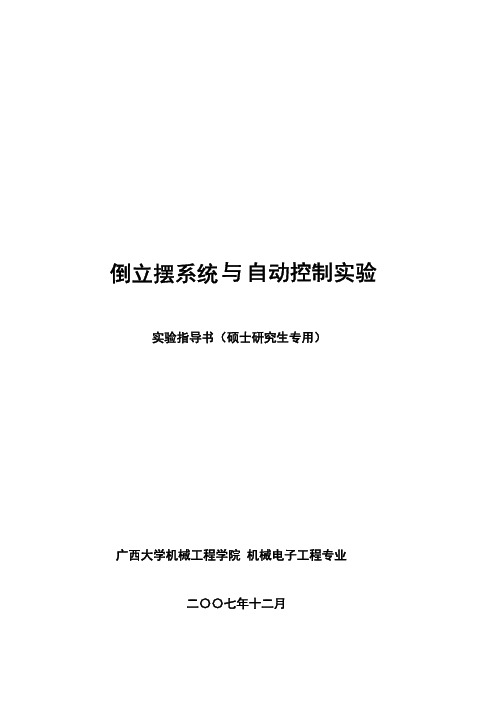 倒立摆系统与自动控制实验

实验指导书（硕士研究生专用）

广西大学机械工程学院 机械电子工程专业

二〇〇七年十二月